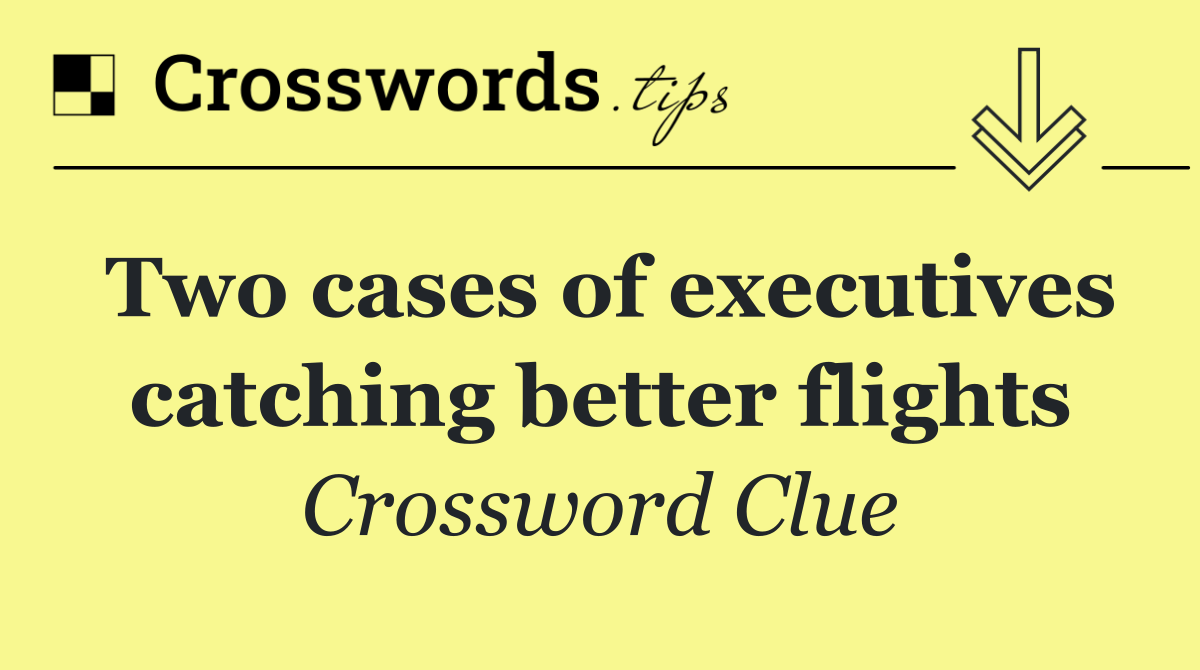 Crosswords.tips

Two cases of executives catching better flights

Crossword Clue